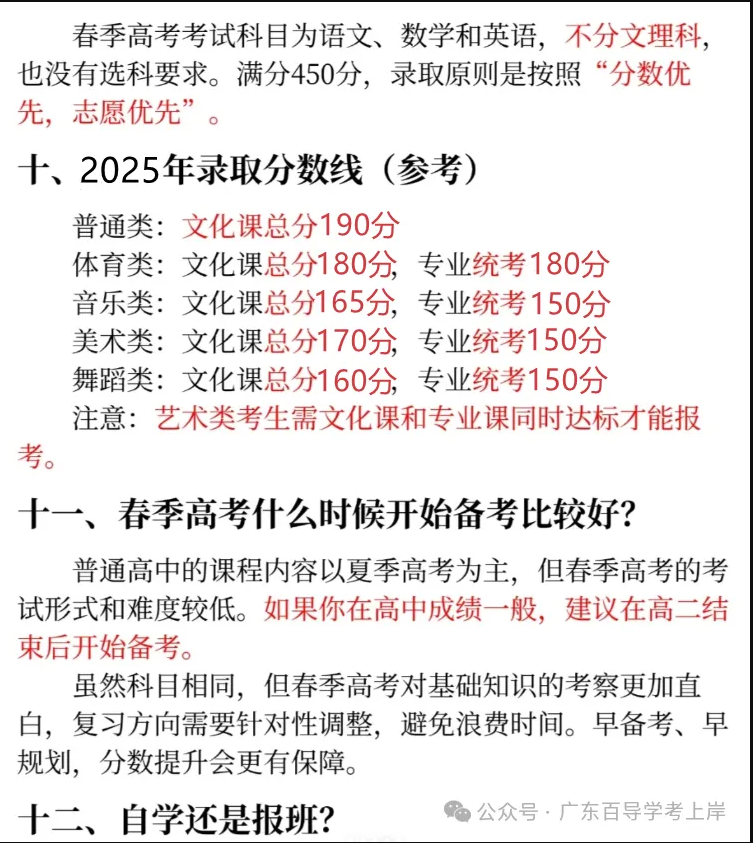 春季高考考试科目为语文、数学和英语，不分文理科，也没有选科要求。满分450分，录取原则是按照“分数优先，志愿优先”。

十、2025年录取分数线（参考）

普通类：文化课总分190分
体育类：文化课总分180分，专业统考180分
音乐类：文化课总分165分，专业统考150分
美术类：文化课总分170分，专业统考150分
舞蹈类：文化课总分160分，专业统考150分
注意：艺术类考生需文化课和专业课同时达标才能报考。

十一、春季高考什么时候开始备考比较好？

普通高中的课程内容以夏季高考为主，但春季高考的考试形式和难度较低。如果你在高中成绩一般，建议在高二结束后开始备考。

虽然科目相同，但春季高考对基础知识的考察更加直白，复习方向需要针对性调整，避免浪费时间。早备考、早规划，分数提升会更有保障。

十二、自学还是报班？

公众号 · 广东百导学考上岸